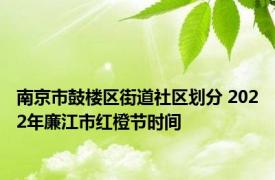 南京市鼓楼区街道社区划分 2022年廉江市红橙节时间